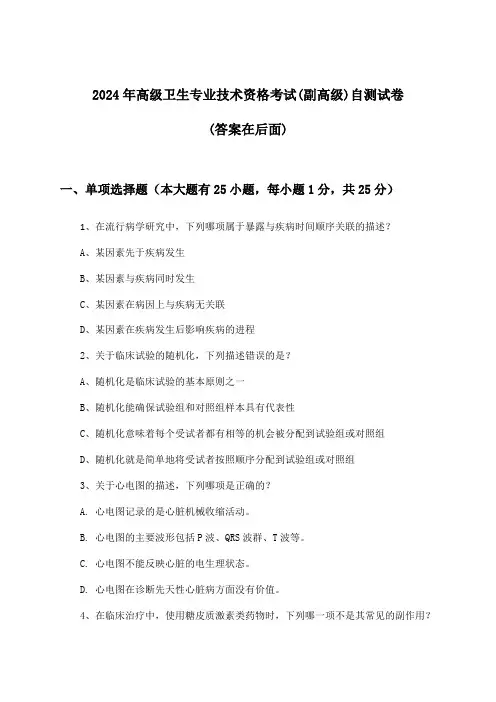 2024年高级卫生专业技术资格考试(副高级)自测试卷

(答案在后面)

一、单项选择题（本大题有25小题，每小题1分，共25分）

1、在流行病学研究中，下列哪项属于暴露与疾病时间顺序关联的描述？

A、某因素先于疾病发生

B、某因素与疾病同时发生

C、某因素在病因上与疾病无关联

D、某因素在疾病发生后影响疾病的进程

2、关于临床试验的随机化，下列描述错误的是？

A、随机化是临床试验的基本原则之一

B、随机化能确保试验组和对照组样本具有代表性

C、随机化意味着每个受试者都有相等的机会被分配到试验组或对照组

D、随机化就是简单地将受试者按照顺序分配到试验组或对照组

3、关于心电图的描述，下列哪项是正确的？

A. 心电图记录的是心脏机械收缩活动。

B. 心电图的主要波形包括P波、QRS波群、T波等。

C. 心电图不能反映心脏的电生理状态。

D. 心电图在诊断先天性心脏病方面没有价值。

4、在临床治疗中，使用糖皮质激素类药物时，下列哪一项不是其常见的副作用？